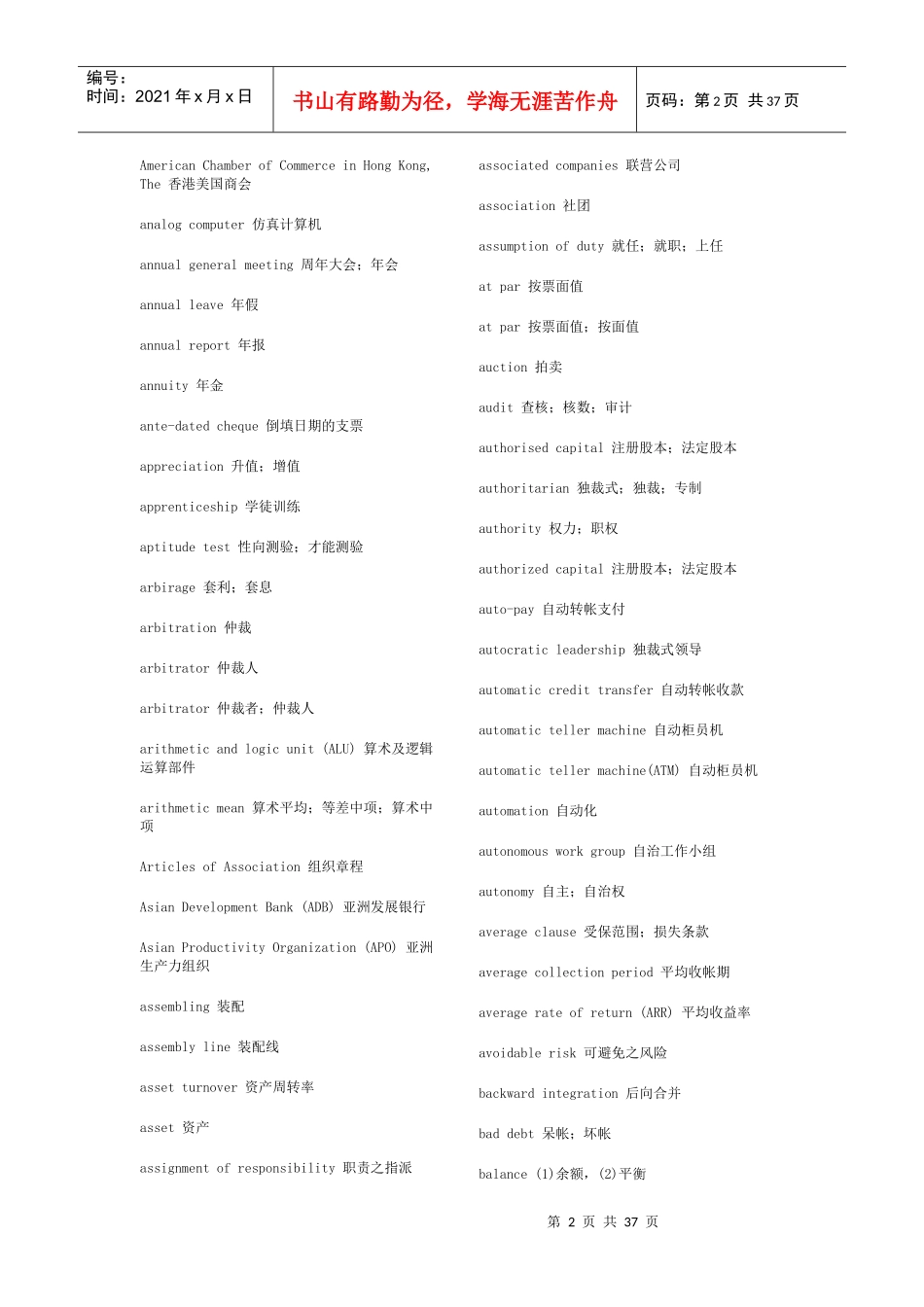 编号：
时间：2021 年 x 月 x 日

书山有路勤为径，学海无涯苦作舟

页码：第 2 页 共 37 页

American Chamber of Commerce in Hong Kong, The 香港美国商会

analog computer 仿真计算机

annual general meeting 周年大会；年会

annual leave 年假

annual report 年报

annuity 年金

ante-dated cheque 倒填日期的支票

appreciation 升值；增值

apprenticeship 学徒训练

aptitude test 性向测验；才能测验

arbirage 套利；套息

arbitration 仲裁

arbitrator 仲裁人

arbitrator 仲裁者；仲裁人

arithmetic and logic unit (ALU) 算术及逻辑运算部件

arithmetic mean 算术平均；等差中项；算术中项

Articles of Association 组织章程

Asian Development Bank (ADB) 亚洲发展银行

Asian Productivity Organization (APO) 亚洲生产力组织

assembling 装配

assembly line 装配线

asset turnover 资产周转率

asset 资产

assignment of responsibility 职责之指派

associated companies 联营公司

association 社团

assumption of duty 就任；就职；上任

at par 按票面值

at par 按票面值；按面值

auction 拍卖

audit 查核；核数；审计

authorised capital 注册股本；法定股本

authoritarian 独裁式；独裁；专制

authority 权力；职权

authorized capital 注册股本；法定股本

auto-pay 自动转帐支付

autocratic leadership 独裁式领导

automatic credit transfer 自动转帐收款

automatic teller machine 自动柜员机

automatic teller machine(ATM) 自动柜员机

automation 自动化

autonomous work group 自治工作小组

autonomy 自主；自治权

average clause 受保范围；损失条款

average collection period 平均收帐期

average rate of return (ARR) 平均收益率

avoidable risk 可避免之风险

backward integration 后向合并

bad debt 呆帐；坏帐

balance (1)余额，(2)平衡

第 2 页 共 37 页